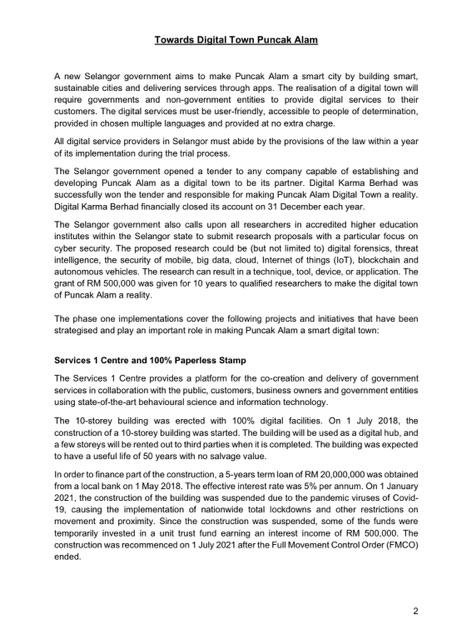 Towards Digital Town Puncak Alam

A new Selangor government aims to make Puncak Alam a smart city by building smart, sustainable cities and delivering services through apps. The realisation of a digital town will require governments and non-government entities to provide digital services to their customers. The digital services must be user-friendly, accessible to people of determination, provided in chosen multiple languages and provided at no extra charge.

All digital service providers in Selangor must abide by the provisions of the law within a year of its implementation during the trial process.

The Selangor government opened a tender to any company capable of establishing and developing Puncak Alam as a digital town to be its partner. Digital Karma Berhad was successfully won the tender and responsible for making Puncak Alam Digital Town a reality. Digital Karma Berhad financially closed its account on 31 December each year.

The Selangor government also calls upon all researchers in accredited higher education institutes within the Selangor state to submit research proposals with a particular focus on cyber security. The proposed research could be (but not limited to) digital forensics, threat intelligence, the security of mobile, big data, cloud, Internet of things (IoT), blockchain and autonomous vehicles. The research can result in a technique, tool, device, or application. The grant of RM 500,000 was given for 10 years to qualified researchers to make the digital town of Puncak Alam a reality.

The phase one implementations cover the following projects and initiatives that have been strategised and play an important role in making Puncak Alam a smart digital town:

Services 1 Centre and 100% Paperless Stamp

The Services 1 Centre provides a platform for the co-creation and delivery of government services in collaboration with the public, customers, business owners and government entities using state-of-the-art behavioural science and information technology.

The 10-storey building was erected with 100% digital facilities. On 1 July 2018, the construction of a 10-storey building was started. The building will be used as a digital hub, and a few storeys will be rented out to third parties when it is completed. The building was expected to have a useful life of 50 years with no salvage value.

In order to finance part of the construction, a 5-years term loan of RM 20,000,000 was obtained from a local bank on 1 May 2018. The effective interest rate was 5% per annum. On 1 January 2021, the construction of the building was suspended due to the pandemic viruses of Covid-19, causing the implementation of nationwide total lockdowns and other restrictions on movement and proximity. Since the construction was suspended, some of the funds were temporarily invested in a unit trust fund earning an interest income of RM 500,000. The construction was recommenced on 1 July 2021 after the Full Movement Control Order (FMCO) ended.

2